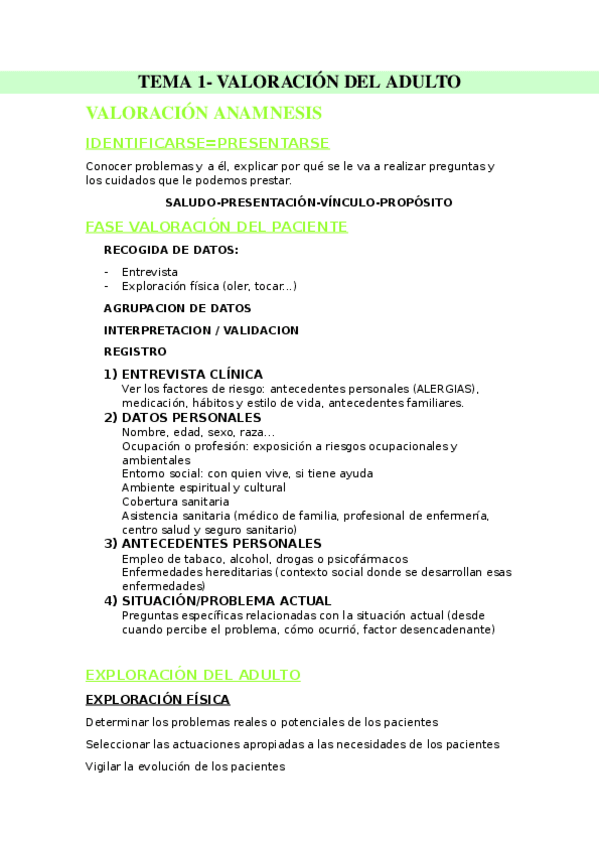 TEMA 1- VALORACIÓN DEL ADULTO

VALORACIÓN ANAMNESIS

IDENTIFICARSE=PRESENTARSE

Conocer problemas y a él, explicar por qué se le va a realizar preguntas y los cuidados que le podemos prestar.

SALUDO-PRESENTACIÓN-VÍNCULO-PROPÓSITO

FASE VALORACIÓN DEL PACIENTE

RECOGIDA DE DATOS:

- Entrevista
- Exploración física (oler, tocar...)

AGRUPACION DE DATOS

INTERPRETACION / VALIDACION

REGISTRO

1) ENTREVISTA CLÍNICA
Ver los factores de riesgo: antecedentes personales (ALERGIAS), medicación, hábitos y estilo de vida, antecedentes familiares.
2) DATOS PERSONALES
Nombre, edad, sexo, raza...
Ocupación o profesión: exposición a riesgos ocupacionales y ambientales
Entorno social: con quien vive, si tiene ayuda
Ambiente espiritual y cultural
Cobertura sanitaria
Asistencia sanitaria (médico de familia, profesional de enfermería, centro salud y seguro sanitario)
3) ANTECEDENTES PERSONALES
Empleo de tabaco, alcohol, drogas o psicofármacos
Enfermedades hereditarias (contexto social donde se desarrollan esas enfermedades)
4) SITUACIÓN/PROBLEMA ACTUAL
Preguntas específicas relacionadas con la situación actual (desde cuando percibe el problema, cómo ocurrió, factor desencadenante)

EXPLORACIÓN DEL ADULTO

EXPLORACIÓN FÍSICA

Determinar los problemas reales o potenciales de los pacientes

Seleccionar las actuaciones apropiadas a las necesidades de los pacientes

Vigilar la evolución de los pacientes